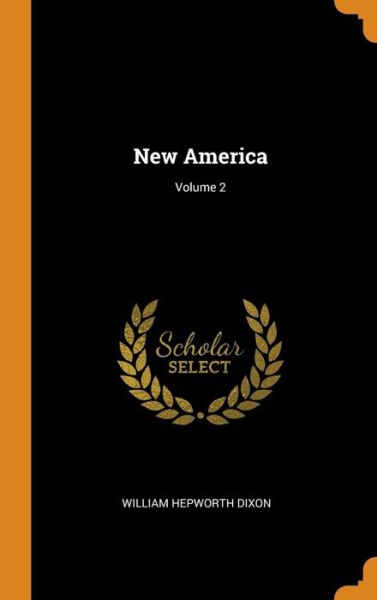 New America

Volume 2

Scholar
SELECT

WILLIAM HEPWORTH DIXON